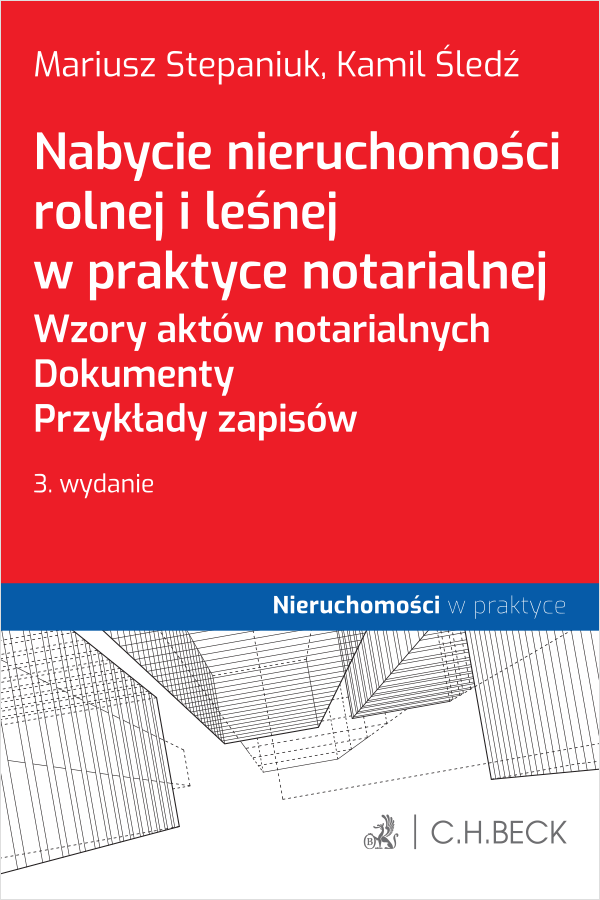 Mariusz Stepaniuk, Kamil Śledź

Nabycie nieruchomości rolnej i leśnej w praktyce notarialnej
Wzory aktów notarialnych
Dokumenty
Przykłady zapisów

3. wydanie

Nieruchomości w praktyce

C.H.BECK